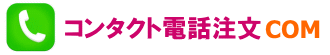 コンタクト電話注文 COM